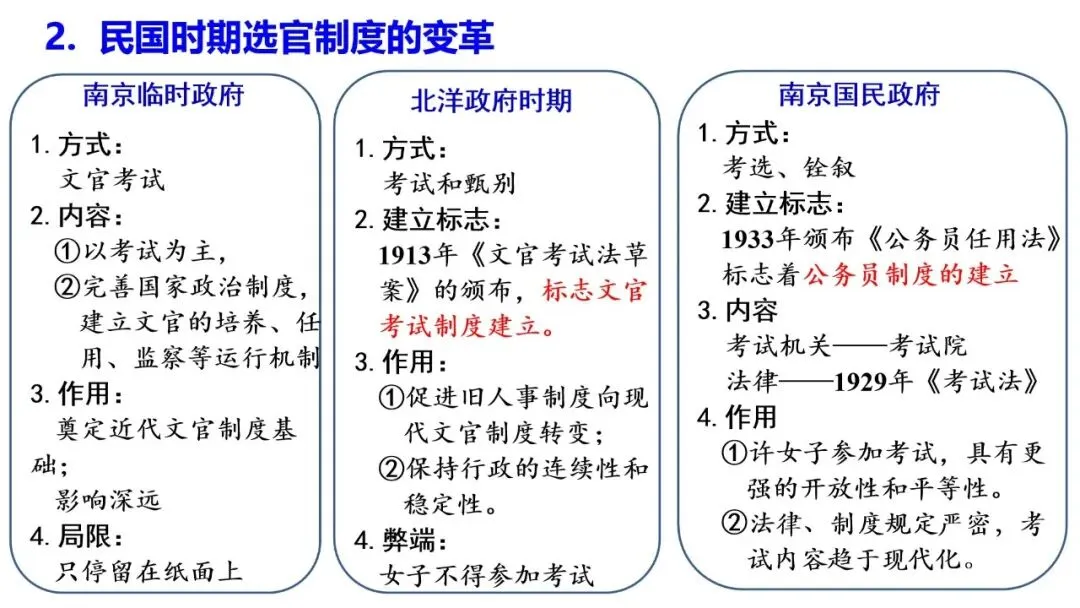 2. 民国时期选官制度的变革

南京临时政府

1. 方式：
文官考试
2. 内容：
①以考试为主，
②完善国家政治制度，建立文官的培养、任用、监察等运行机制
3. 作用：
奠定近代文官制度基础；
影响深远
4. 局限：
只停留在纸面上

北洋政府时期

1. 方式：
考试和甄别
2. 建立标志：
1913年《文官考试法草案》的颁布，标志文官考试制度建立。
3. 作用：
①促进旧人事制度向现代文官制度转变；
②保持行政的连续性和稳定性。
4. 弊端：
女子不得参加考试

南京国民政府

1. 方式：
考选、铨叙
2. 建立标志：
1933年颁布《公务员任用法》标志着公务员制度的建立
3. 内容
考试机关——考试院
法律——1929年《考试法》
4. 作用
①许女子参加考试，具有更强的开放性和平等性。
②法律、制度规定严密，考试内容趋于现代化。